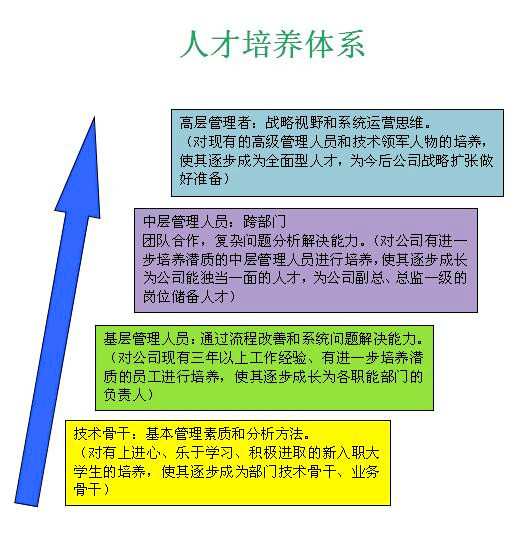 人才培养体系

高层管理者：战略视野和系统运营思维。
（对现有的高级管理人员和技术领军人物的培养，使其逐步成为全面型人才，为今后公司战略扩张做好准备）

中层管理人员：跨部门
团队合作，复杂问题分析解决能力。（对公司有进一步培养潜质的中层管理人员进行培养，使其逐步成长为公司能独当一面的人才，为公司副总、总监一级的岗位储备人才）

基层管理人员：通过流程改善和系统问题解决能力。
（对公司现有三年以上工作经验、有进一步培养潜质的员工进行培养，使其逐步成长为各职能部门的负责人）

技术骨干：基本管理素质和分析方法。
（对有上进心、乐于学习、积极进取的新入职大学生的培养，使其逐步成为部门技术骨干、业务骨干）